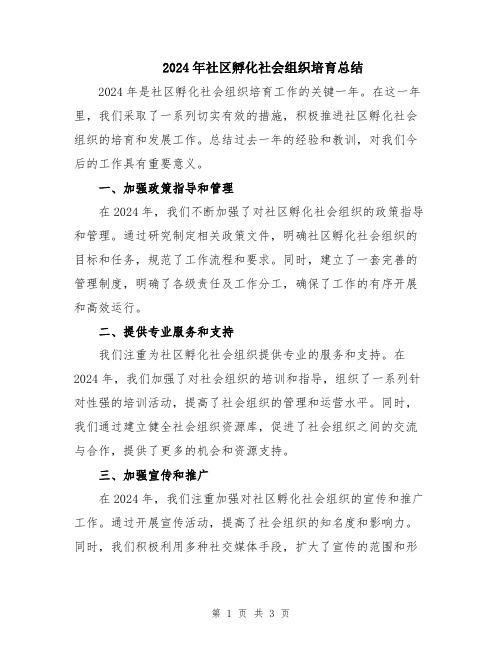 2024年社区孵化社会组织培育总结

2024年是社区孵化社会组织培育工作的关键一年。在这一年里，我们采取了一系列切实有效的措施，积极推进社区孵化社会组织的培育和发展工作。总结过去一年的经验和教训，对我们今后的工作具有重要意义。

一、加强政策指导和管理

在2024年，我们不断加强了对社区孵化社会组织的政策指导和管理。通过研究制定相关政策文件，明确社区孵化社会组织的目标和任务，规范了工作流程和要求。同时，建立了一套完善的管理制度，明确了各级责任及工作分工，确保了工作的有序开展和高效运行。

二、提供专业服务和支持

我们注重为社区孵化社会组织提供专业的服务和支持。在2024年，我们加强了对社会组织的培训和指导，组织了一系列针对性强的培训活动，提高了社会组织的管理和运营水平。同时，我们通过建立健全社会组织资源库，促进了社会组织之间的交流与合作，提供了更多的机会和资源支持。

三、加强宣传和推广

在2024年，我们注重加强对社区孵化社会组织的宣传和推广工作。通过开展宣传活动，提高了社会组织的知名度和影响力。同时，我们积极利用多种社交媒体手段，扩大了宣传的范围和形

第 1 页 共 3 页